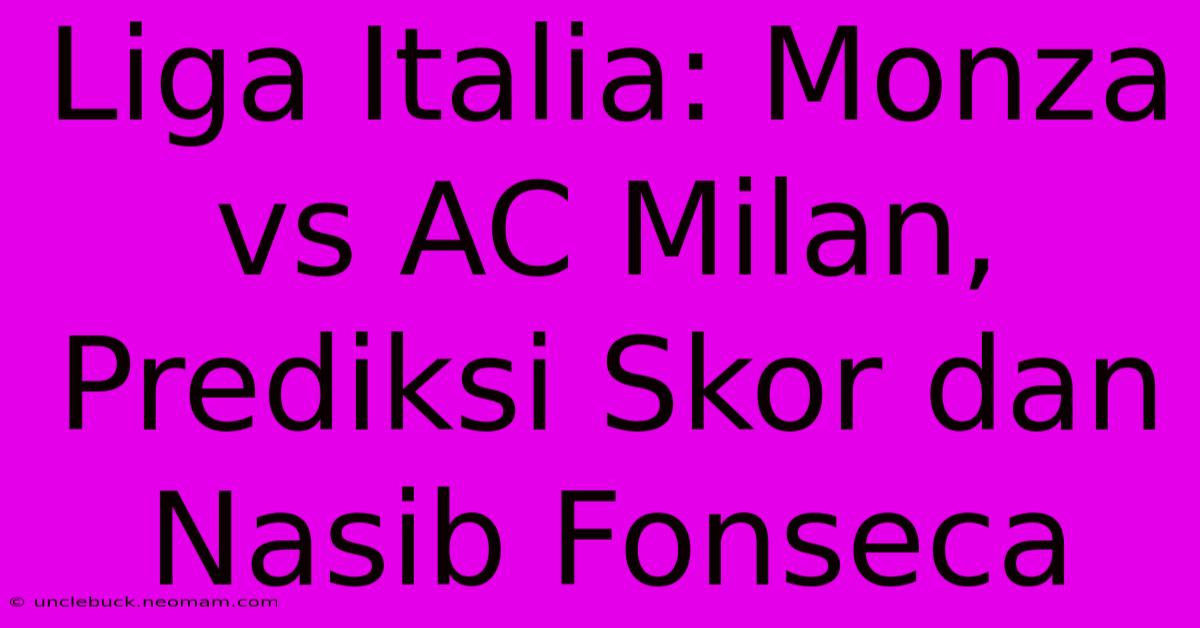 Liga Italia: Monza vs AC Milan, Prediksi Skor dan Nasib Fonseca

© unclebuck.neomam.com